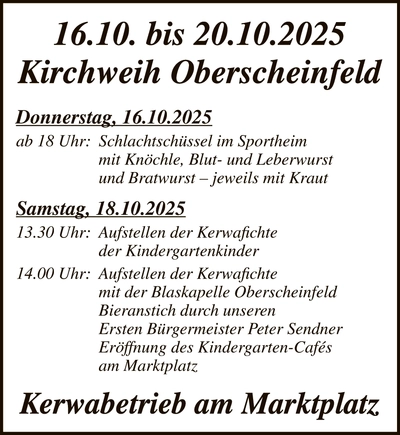 16.10. bis 20.10.2025
Kirchweih Oberscheinfeld

Donnerstag, 16.10.2025

ab 18 Uhr: Schlachtschüssel im Sportheim mit Knöchle, Blut- und Leberwurst und Bratwurst – jeweils mit Kraut

Samstag, 18.10.2025

13.30 Uhr: Aufstellen der Kerwafichte der Kindergartenkinder

14.00 Uhr: Aufstellen der Kerwafichte mit der Blaskapelle Oberscheinfeld Bieranstich durch unseren Ersten Bürgermeister Peter Sendner Eröffnung des Kindergarten-Cafés am Marktplatz

Kerwabetrieb am Marktplatz